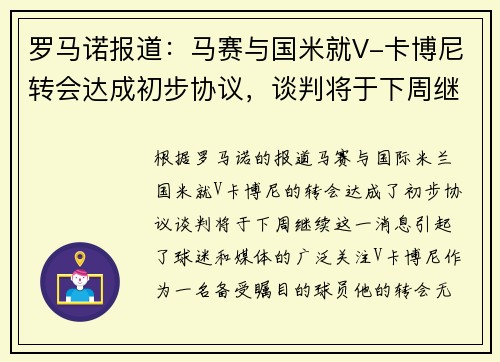 罗马诺报道：马赛与国米就V-卡博尼转会达成初步协议，谈判将于下周继

根据罗马诺的报道马赛与国际米兰国米就V卡博尼的转会达成了初步协议谈判将于下周继续这一消息引起了球迷和媒体的广泛关注V卡博尼作为一名备受瞩目的球员他的转会无